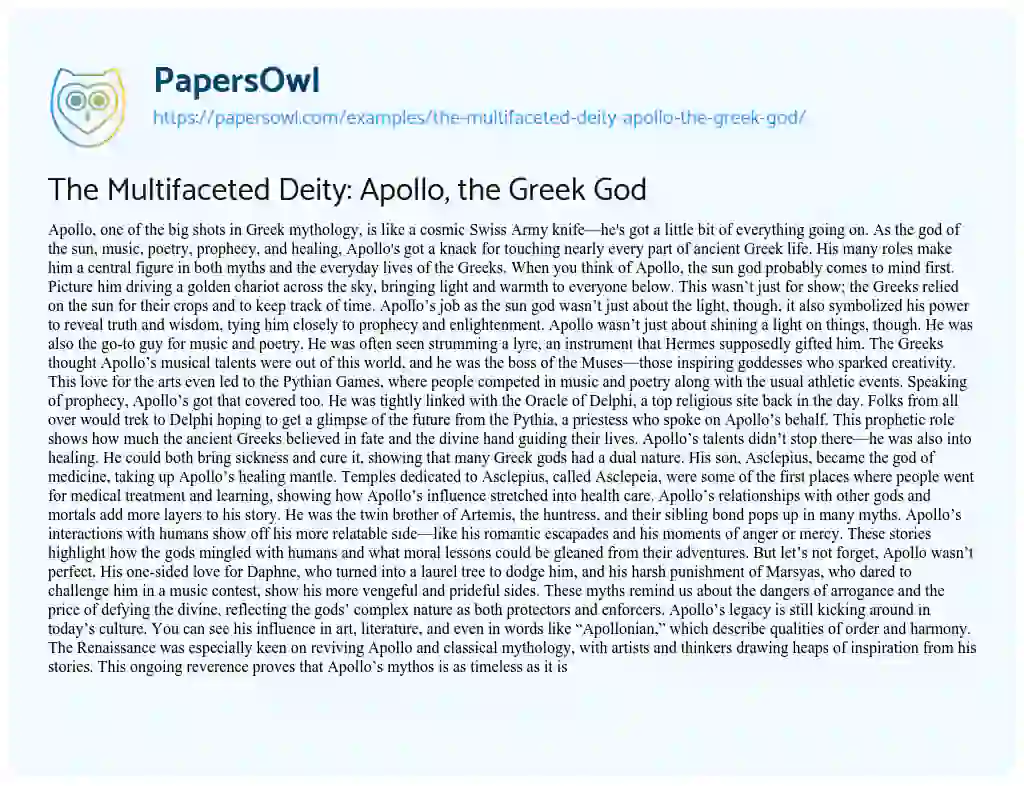 PapersOwl
https://papersowl.com/examples/the-multifaceted-deity-apollo-the-greek-god/

The Multifaceted Deity: Apollo, the Greek God

Apollo, one of the big shots in Greek mythology, is like a cosmic Swiss Army knife—he's got a little bit of everything going on. As the god of the sun, music, poetry, prophecy, and healing, Apollo's got a knack for touching nearly every part of ancient Greek life. His many roles make him a central figure in both myths and the everyday lives of the Greeks. When you think of Apollo, the sun god probably comes to mind first. Picture him driving a golden chariot across the sky, bringing light and warmth to everyone below. This wasn't just for show; the Greeks relied on the sun for their crops and to keep track of time. Apollo's job as the sun god wasn't just about the light, though, it also symbolized his power to reveal truth and wisdom, tying him closely to prophecy and enlightenment. Apollo wasn't just about shining a light on things, though. He was also the go-to guy for music and poetry. He was often seen strumming a lyre, an instrument that Hermes supposedly gifted him. The Greeks thought Apollo's musical talents were out of this world, and he was the boss of the Muses—those inspiring goddesses who sparked creativity. This love for the arts even led to the Pythian Games, where people competed in music and poetry along with the usual athletic events. Speaking of prophecy, Apollo's got that covered too. He was tightly linked with the Oracle of Delphi, a top religious site back in the day. Folks from all over would trek to Delphi hoping to get a glimpse of the future from the Pythia, a priestess who spoke on Apollo's behalf. This prophetic role shows how much the ancient Greeks believed in fate and the divine hand guiding their lives. Apollo's talents didn't stop there—he was also into healing. He could both bring sickness and cure it, showing that many Greek gods had a dual nature. His son, Asclepius, became the god of medicine, taking up Apollo's healing mantle. Temples dedicated to Asclepius, called Asclepeia, were some of the first places where people went for medical treatment and learning, showing how Apollo's influence stretched into health care. Apollo's relationships with other gods and mortals add more layers to his story. He was the twin brother of Artemis, the huntress, and their sibling bond pops up in many myths. Apollo's interactions with humans show off his more relatable side—like his romantic escapades and his moments of anger or mercy. These stories highlight how the gods mingled with humans and what moral lessons could be gleaned from their adventures. But let's not forget, Apollo wasn't perfect. His one-sided love for Daphne, who turned into a laurel tree to dodge him, and his harsh punishment of Marsyas, who dared to challenge him in a music contest, show his more vengeful and prideful sides. These myths remind us about the dangers of arrogance and the price of defying the divine, reflecting the gods' complex nature as both protectors and enforcers. Apollo's legacy is still kicking around in today's culture. You can see his influence in art, literature, and even in words like "Apollonian," which describe qualities of order and harmony. The Renaissance was especially keen on reviving Apollo and classical mythology, with artists and thinkers drawing heaps of inspiration from his stories. This ongoing reverence proves that Apollo's mythos is as timeless as it is